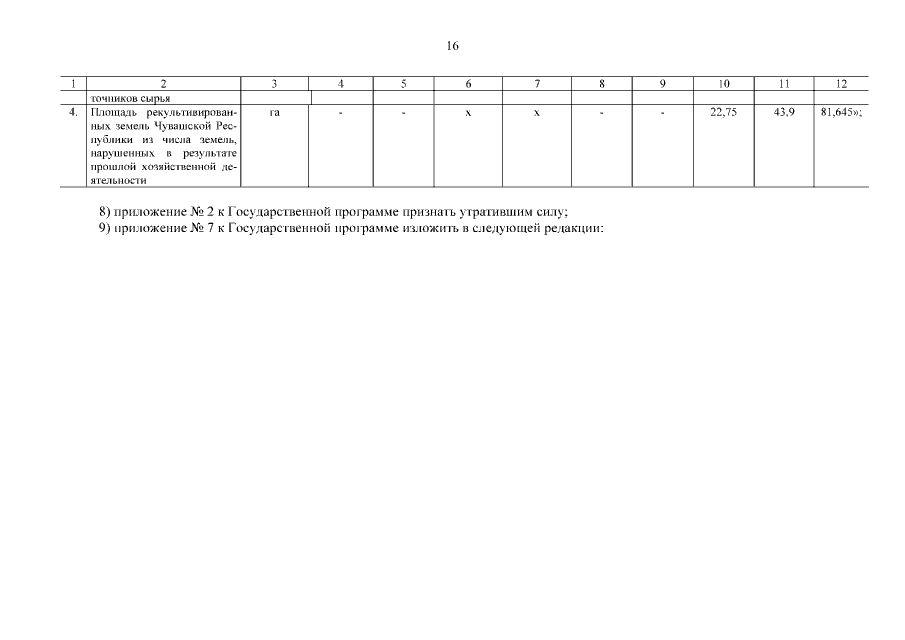 16

| 1 | 2 | 3 | 4 | 5 | 6 | 7 | 8 | 9 | 10 | 11 | 12 |
|---|---|---|---|---|---|---|---|---|---|---|---|
| | точников сырья | | | | | | | | | | |
| 4. | Площадь рекультивированных земель Чувашской Республики из числа земель, нарушенных в результате прошлой хозяйственной деятельности | га | - | - | х | х | - | - | 22,75 | 43,9 | 81,645»; |

8) приложение № 2 к Государственной программе признать утратившим силу;
9) приложение № 7 к Государственной программе изложить в следующей редакции: